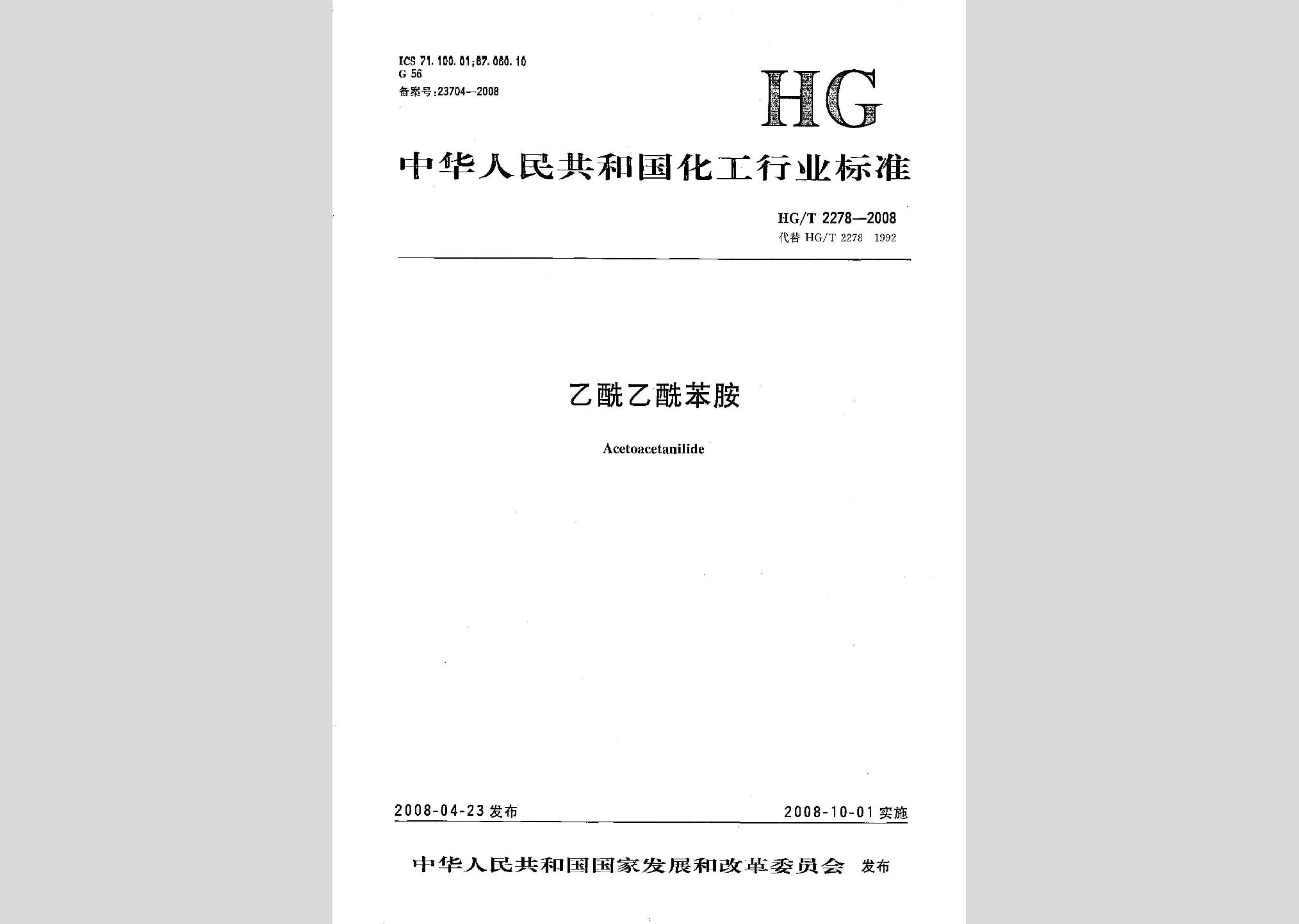 ICS 71.100.01;87.060.10
G 56
备案号:23704—2008

HG

中华人民共和国化工行业标准

HG/T 2278—2008
代替 HG/T 2278 1992

乙酰乙酰苯胺

Acetoacetanilide

2008-04-23 发布

2008-10-01 实施

中华人民共和国国家发展和改革委员会 发布